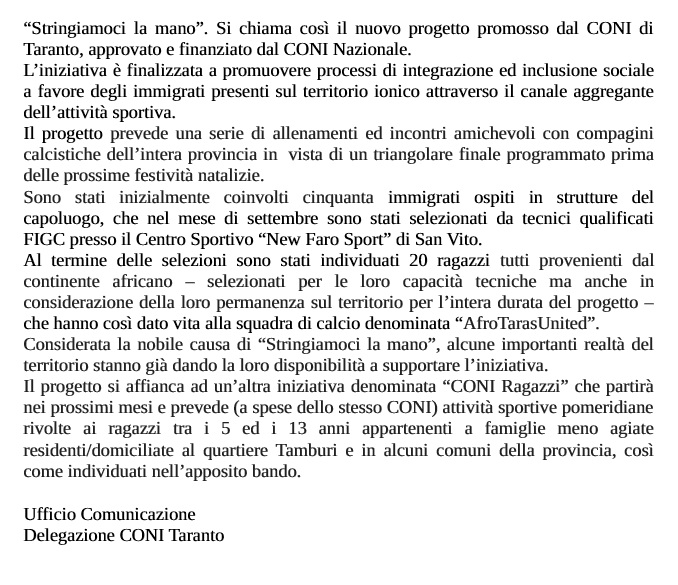 “Stringiamoci la mano”. Si chiama così il nuovo progetto promosso dal CONI di Taranto, approvato e finanziato dal CONI Nazionale.

L’iniziativa è finalizzata a promuovere processi di integrazione ed inclusione sociale a favore degli immigrati presenti sul territorio ionico attraverso il canale aggregante dell’attività sportiva.

Il progetto prevede una serie di allenamenti ed incontri amichevoli con compagini calcistiche dell’intera provincia in vista di un triangolare finale programmato prima delle prossime festività natalizie.

Sono stati inizialmente coinvolti cinquanta immigrati ospiti in strutture del capoluogo, che nel mese di settembre sono stati selezionati da tecnici qualificati FIGC presso il Centro Sportivo “New Faro Sport” di San Vito.

Al termine delle selezioni sono stati individuati 20 ragazzi tutti provenienti dal continente africano – selezionati per le loro capacità tecniche ma anche in considerazione della loro permanenza sul territorio per l’intera durata del progetto – che hanno così dato vita alla squadra di calcio denominata “AfroTarasUnited”.

Considerata la nobile causa di “Stringiamoci la mano”, alcune importanti realtà del territorio stanno già dando la loro disponibilità a supportare l’iniziativa.

Il progetto si affianca ad un’altra iniziativa denominata “CONI Ragazzi” che partirà nei prossimi mesi e prevede (a spese dello stesso CONI) attività sportive pomeridiane rivolte ai ragazzi tra i 5 ed i 13 anni appartenenti a famiglie meno agiate residenti/domiciliate al quartiere Tamburi e in alcuni comuni della provincia, così come individuati nell’apposito bando.

Ufficio Comunicazione
Delegazione CONI Taranto